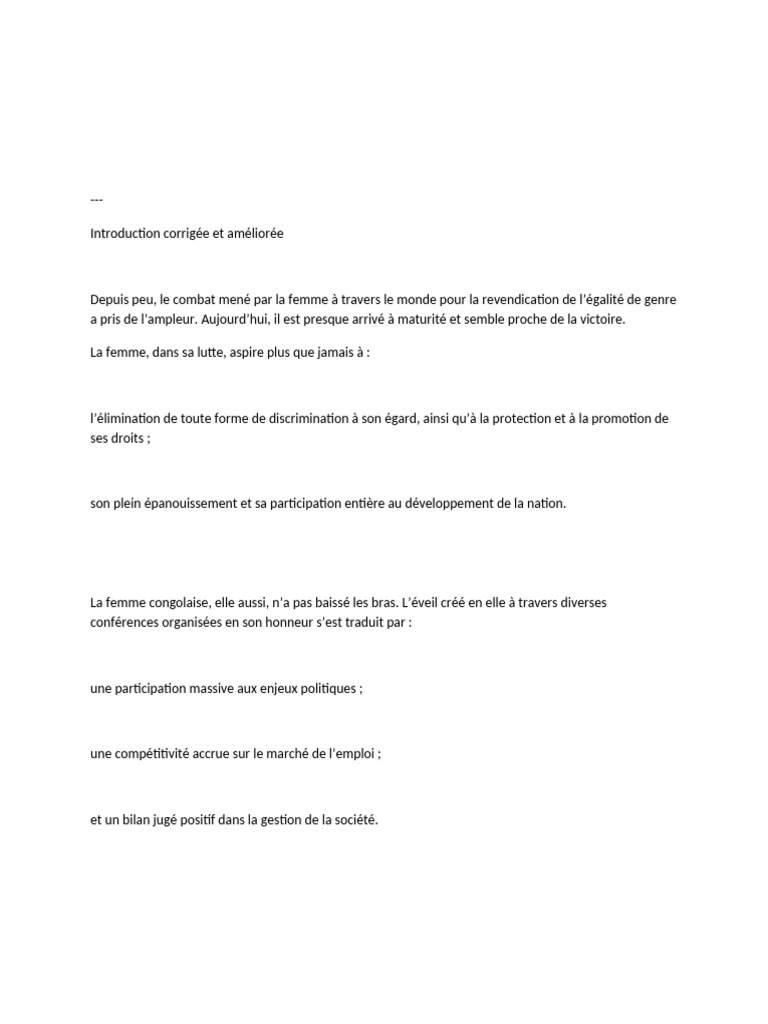 ---

Introduction corrigée et améliorée

Depuis peu, le combat mené par la femme à travers le monde pour la revendication de l'égalité de genre a pris de l'ampleur. Aujourd'hui, il est presque arrivé à maturité et semble proche de la victoire.

La femme, dans sa lutte, aspire plus que jamais à :

l'élimination de toute forme de discrimination à son égard, ainsi qu'à la protection et à la promotion de ses droits ;

son plein épanouissement et sa participation entière au développement de la nation.

La femme congolaise, elle aussi, n'a pas baissé les bras. L'éveil créé en elle à travers diverses conférences organisées en son honneur s'est traduit par :

une participation massive aux enjeux politiques ;

une compétitivité accrue sur le marché de l'emploi ;

et un bilan jugé positif dans la gestion de la société.